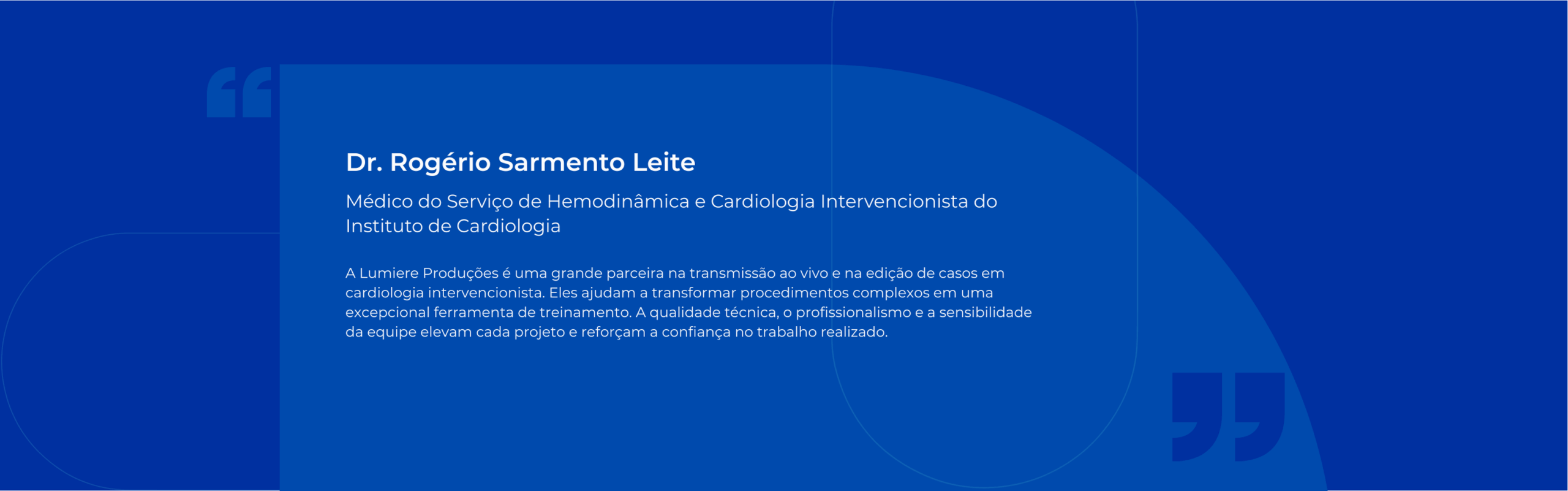 Dr. Rogério Sarmento Leite

Médico do Serviço de Hemodinâmica e Cardiologia Intervencionista do Instituto de Cardiologia

A Lumiere Produções é uma grande parceira na transmissão ao vivo e na edição de casos em cardiologia intervencionista. Eles ajudam a transformar procedimentos complexos em uma excepcional ferramenta de treinamento. A qualidade técnica, o profissionalismo e a sensibilidade da equipe elevam cada projeto e reforçam a confiança no trabalho realizado.